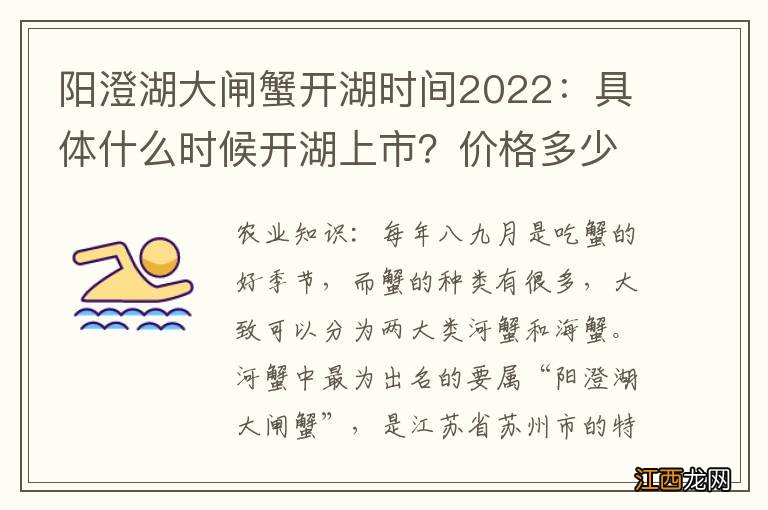 阳澄湖大闸蟹开湖时间2022：具体什么时候开湖上市？价格多少

农业知识：每年八九月是吃蟹的好季节，而蟹的种类有很多，大致可以分为两大类河蟹和海蟹。河蟹中最为出名的要属“阳澄湖大闸蟹”，是江苏省苏州市的特

江西龙网